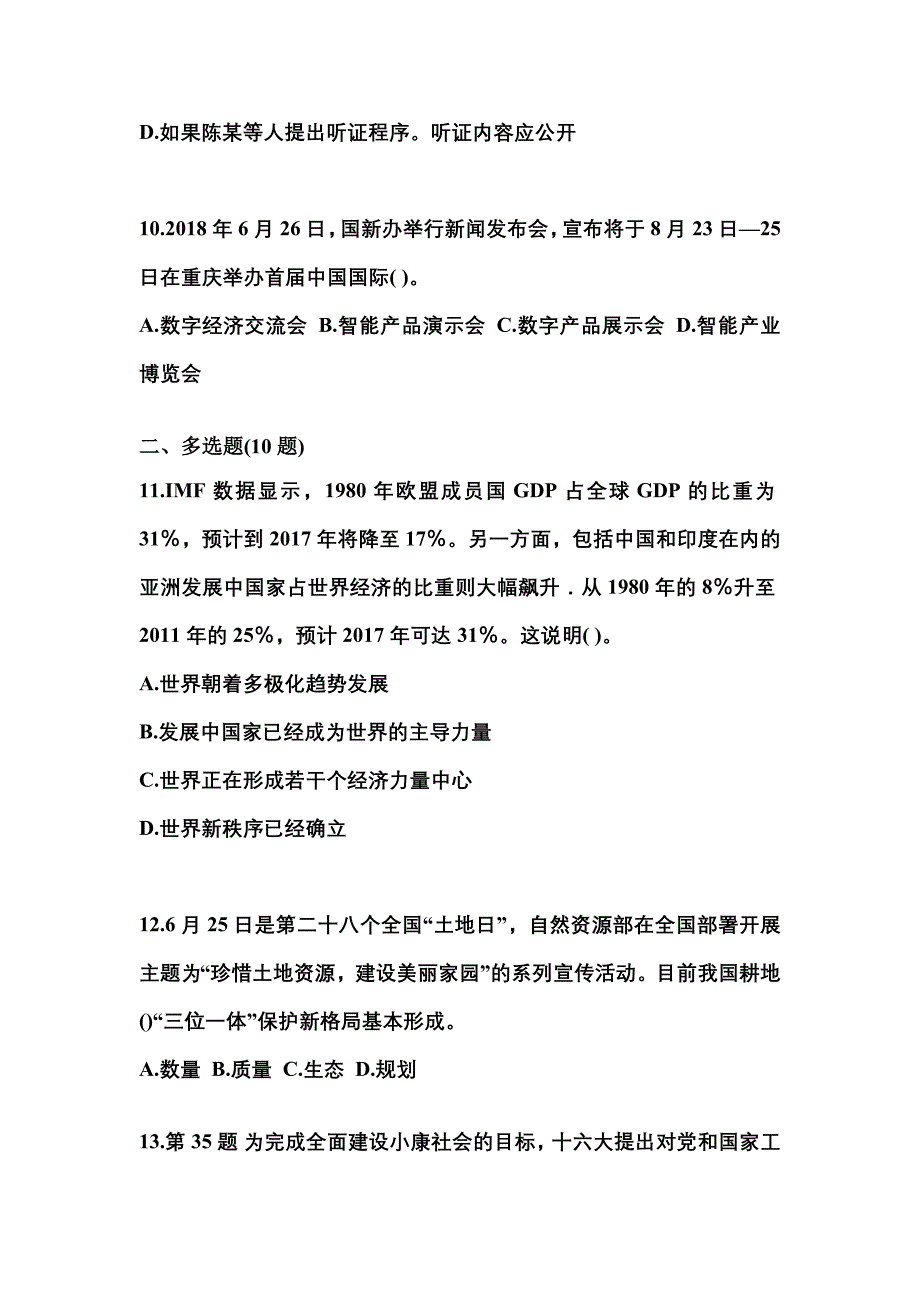 D.如果陈某等人提出听证程序。听证内容应公开

10.2018 年 6 月 26 日，国新办举行新闻发布会，宣布将于 8 月 23 日—25 日在重庆举办首届中国国际( )。

A.数字经济交流会 B.智能产品演示会 C.数字产品展示会 D.智能产业博览会

二、多选题(10 题)

11.IMF 数据显示，1980 年欧盟成员国 GDP 占全球 GDP 的比重为 31%，预计到 2017 年将降至 17%。另一方面，包括中国和印度在内的亚洲发展中国家占世界经济的比重则大幅飙升．从 1980 年的 8%升至 2011 年的 25%，预计 2017 年可达 31%。这说明( )。

A.世界朝着多极化趋势发展

B.发展中国家已经成为世界的主导力量

C.世界正在形成若干个经济力量中心

D.世界新秩序已经确立

12.6 月 25 日是第二十八个全国“土地日”，自然资源部在全国部署开展主题为“珍惜土地资源，建设美丽家园”的系列宣传活动。目前我国耕地()“三位一体”保护新格局基本形成。

A.数量 B.质量 C.生态 D.规划

13.第 35 题 为完成全面建设小康社会的目标，十六大提出对党和国家工